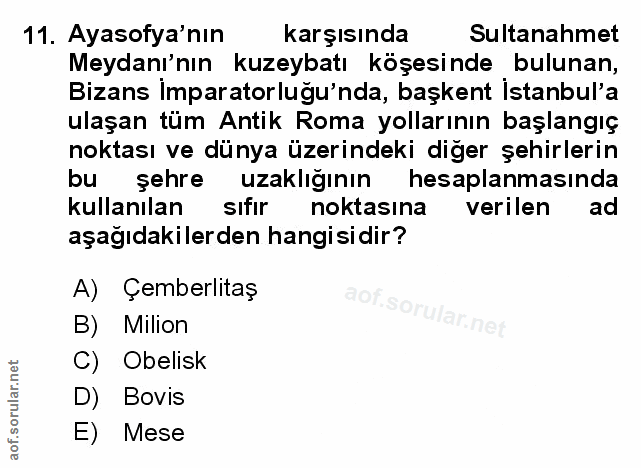 11. Ayasofya'nın karşısında Sultanahmet Meydanı'nın kuzeybatı köşesinde bulunan, Bizans İmparatorluğu'nda, başkent İstanbul'a ulaşan tüm Antik Roma yollarının başlangıç noktası ve dünya üzerindeki diğer şehirlerin bu şehre uzaklığının hesaplanmasında kullanılan sıfır noktasına verilen ad aşağıdakilerden hangisidir?

A) Çemberlitaş
B) Milion
C) Obelisk
D) Bovis
E) Mese

aof.sorular.net